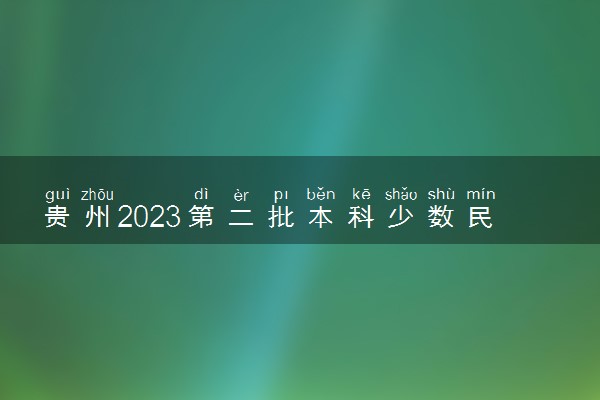 guì zhōu dì èr pī běn kē shǎo shù mín
贵州2023第二批本科少数民